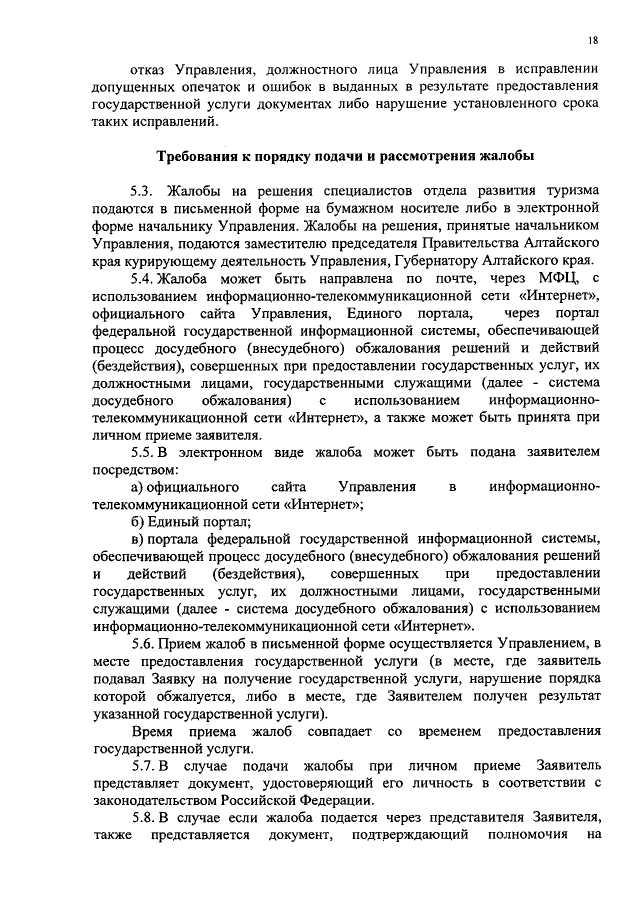 18

отказ Управления, должностного лица Управления в исправлении допущенных опечаток и ошибок в выданных в результате предоставления государственной услуги документах либо нарушение установленного срока таких исправлений.

Требования к порядку подачи и рассмотрения жалобы

5.3. Жалобы на решения специалистов отдела развития туризма подаются в письменной форме на бумажном носителе либо в электронной форме начальнику Управления. Жалобы на решения, принятые начальником Управления, подаются заместителю председателя Правительства Алтайского края курирующему деятельность Управления, Губернатору Алтайского края.

5.4. Жалоба может быть направлена по почте, через МФЦ, с использованием информационно-телекоммуникационной сети «Интернет», официального сайта Управления, Единого портала, через портал федеральной государственной информационной системы, обеспечивающей процесс досудебного (внесудебного) обжалования решений и действий (бездействия), совершенных при предоставлении государственных услуг, их должностными лицами, государственными служащими (далее - система досудебного обжалования) с использованием информационно-телекоммуникационной сети «Интернет», а также может быть принята при личном приеме заявителя.

5.5. В электронном виде жалоба может быть подана заявителем посредством:

а) официального сайта Управления в информационно-телекоммуникационной сети «Интернет»;

б) Единый портал;

в) портала федеральной государственной информационной системы, обеспечивающей процесс досудебного (внесудебного) обжалования решений и действий (бездействия), совершенных при предоставлении государственных услуг, их должностными лицами, государственными служащими (далее - система досудебного обжалования) с использованием информационно-телекоммуникационной сети «Интернет».

5.6. Прием жалоб в письменной форме осуществляется Управлением, в месте предоставления государственной услуги (в месте, где заявитель подавал Заявку на получение государственной услуги, нарушение порядка которой обжалуется, либо в месте, где Заявителем получен результат указанной государственной услуги).

Время приема жалоб совпадает со временем предоставления государственной услуги.

5.7. В случае подачи жалобы при личном приеме Заявитель представляет документ, удостоверяющий его личность в соответствии с законодательством Российской Федерации.

5.8. В случае если жалоба подается через представителя Заявителя, также представляется документ, подтверждающий полномочия на